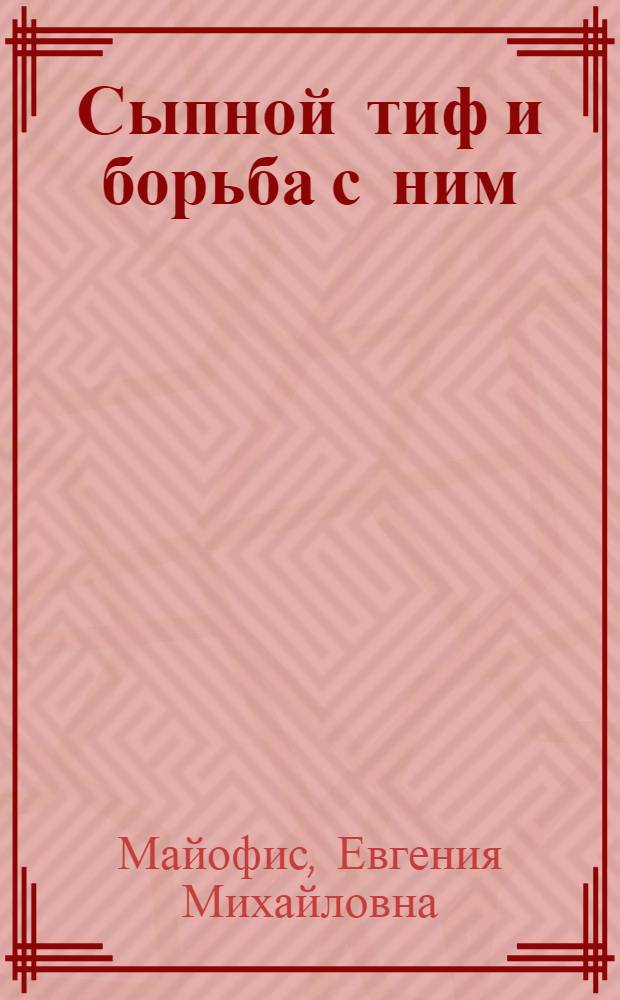 Сыпной тиф и борьба с ним

Майофис, Евгения Михайловна